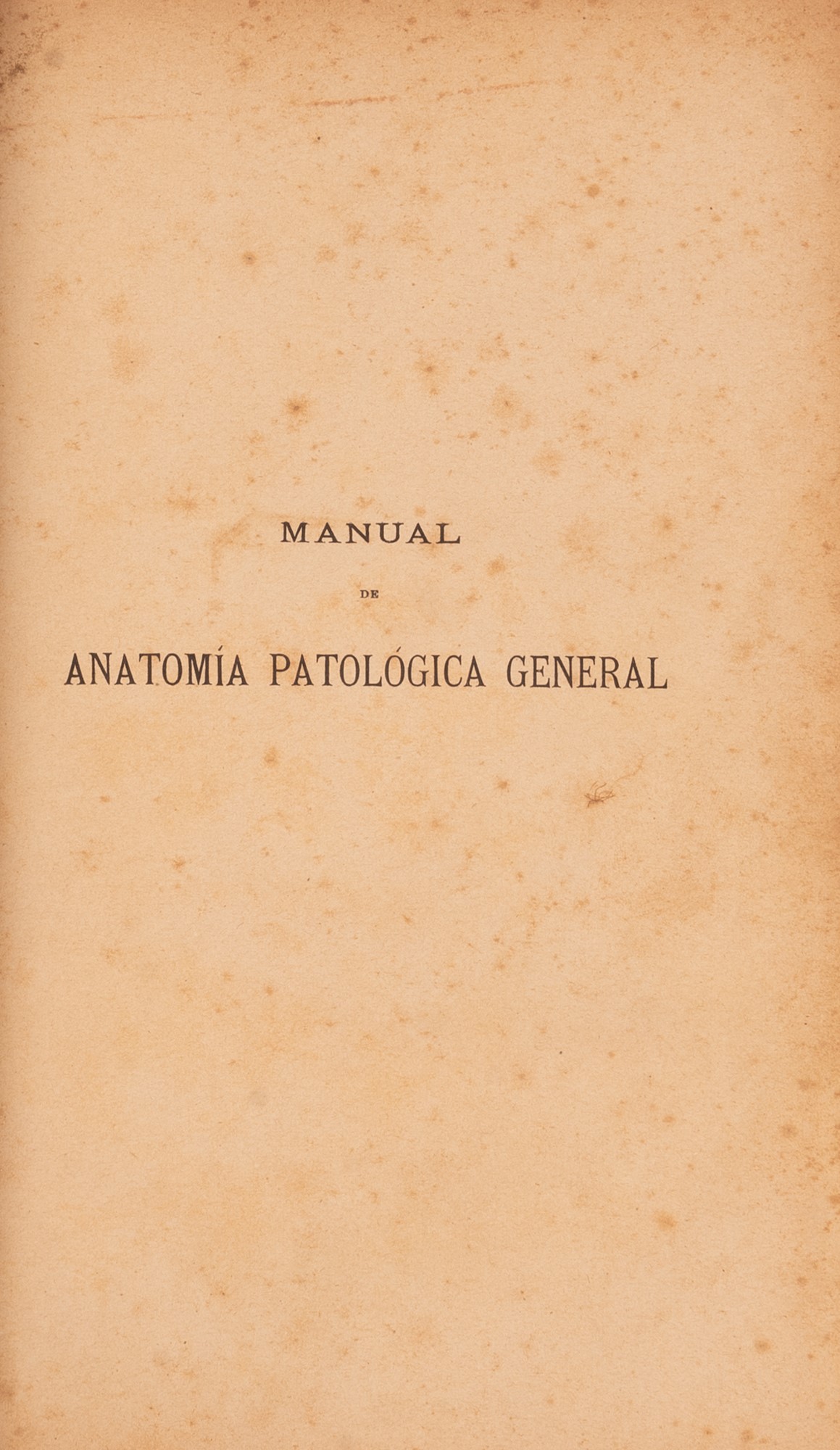 MANUAL

DE

ANATOMÍA PATOLÓGICA GENERAL